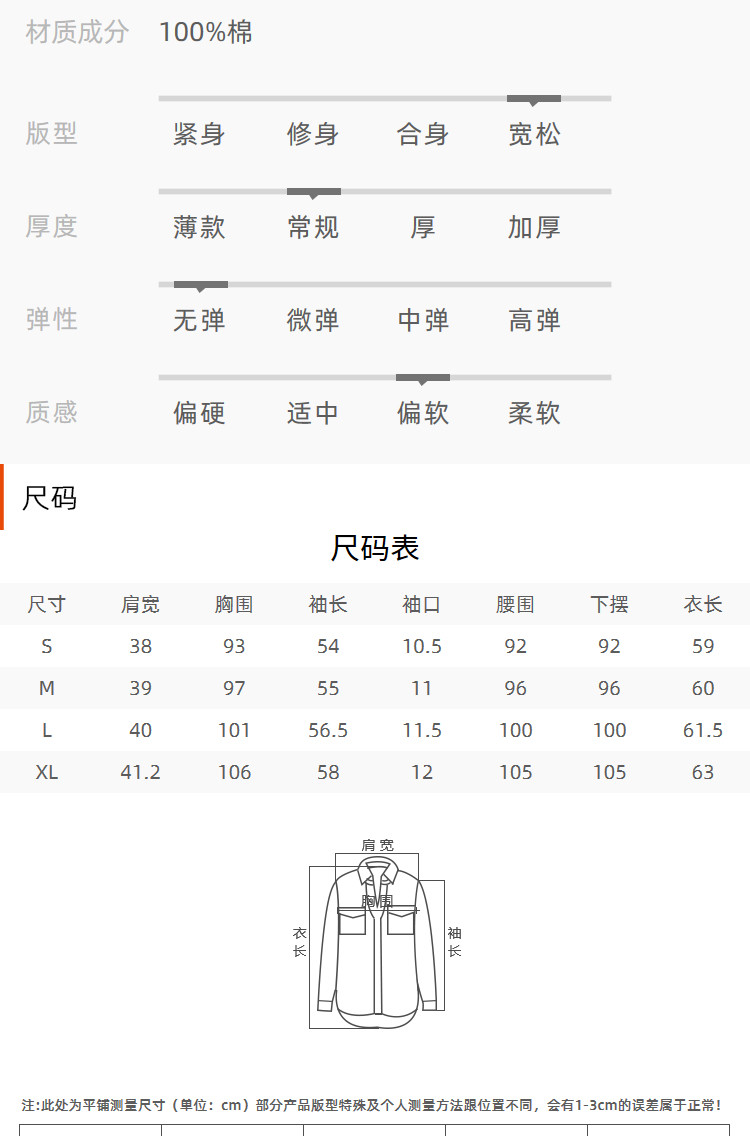 材质成分 100%棉

版型 紧身 修身 合身 宽松

厚度 薄款 常规 厚 加厚

弹性 无弹 微弹 中弹 高弹

质感 偏硬 适中 偏软 柔软

尺码

尺码表

| 尺寸 | 肩宽 | 胸围 | 袖长 | 袖口 | 腰围 | 下摆 | 衣长 |
|---|---|---|---|---|---|---|---|
| S | 38 | 93 | 54 | 10.5 | 92 | 92 | 59 |
| M | 39 | 97 | 55 | 11 | 96 | 96 | 60 |
| L | 40 | 101 | 56.5 | 11.5 | 100 | 100 | 61.5 |
| XL | 41.2 | 106 | 58 | 12 | 105 | 105 | 63 |

肩宽
胸围
衣长
袖长

注:此处为平铺测量尺寸（单位：cm）部分产品版型特殊及个人测量方法跟位置不同，会有1-3cm的误差属于正常!